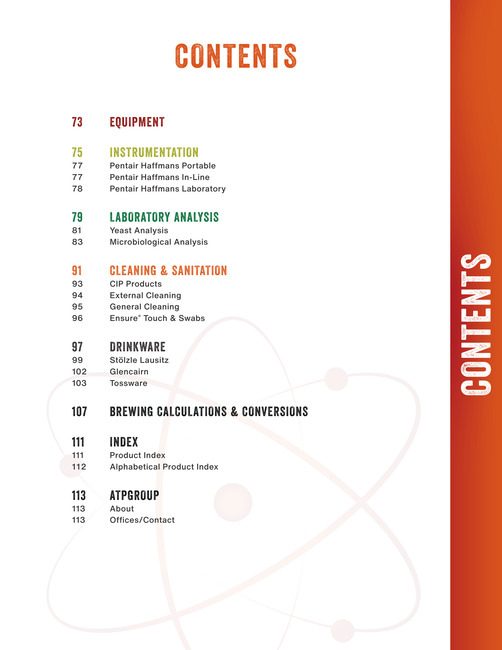 CONTENTS

73 EQUIPMENT

75 INSTRUMENTATION
77 Pentair Haffmans Portable
77 Pentair Haffmans In-Line
78 Pentair Haffmans Laboratory

79 LABORATORY ANALYSIS
81 Yeast Analysis
83 Microbiological Analysis

91 CLEANING & SANITATION
93 CIP Products
94 External Cleaning
95 General Cleaning
96 Ensure® Touch & Swabs

97 DRINKWARE
99 Stölzle Lausitz
102 Glencairn
103 Tossware

107 BREWING CALCULATIONS & CONVERSIONS

111 INDEX
111 Product Index
112 Alphabetical Product Index

113 ATPGROUP
113 About
113 Offices/Contact

CONTENTS